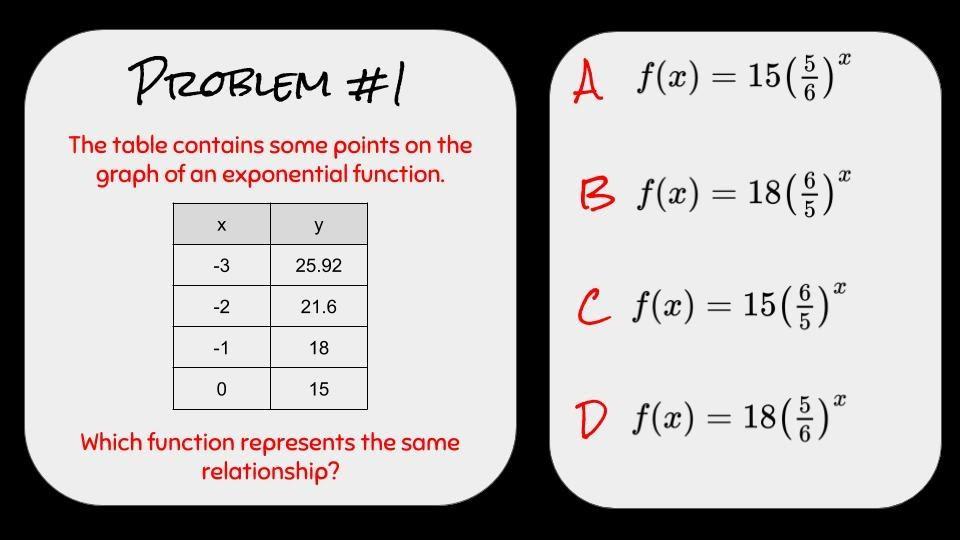 PROBLEM #1

The table contains some points on the graph of an exponential function.

| x | y |
|---|---|
| -3 | 25.92 |
| -2 | 21.6 |
| -1 | 18 |
| 0 | 15 |

Which function represents the same relationship?

A $f(x) = 15\left(\frac{5}{6}\right)^x$

B $f(x) = 18\left(\frac{6}{5}\right)^x$

C $f(x) = 15\left(\frac{6}{5}\right)^x$

D $f(x) = 18\left(\frac{5}{6}\right)^x$